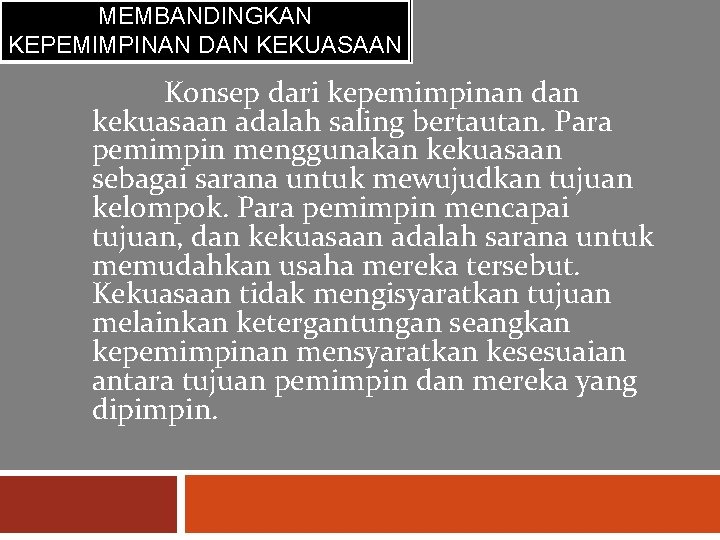 MEMBANDINGKAN
KEPEMIMPINAN DAN KEKUASAAN

Konsep dari kepemimpinan dan kekuasaan adalah saling bertautan. Para pemimpin menggunakan kekuasaan sebagai sarana untuk mewujudkan tujuan kelompok. Para pemimpin mencapai tujuan, dan kekuasaan adalah sarana untuk memudahkan usaha mereka tersebut. Kekuasaan tidak mengisyaratkan tujuan melainkan ketergantungan seangkan kepemimpinan mensyaratkan kesesuaian antara tujuan pemimpin dan mereka yang dipimpin.